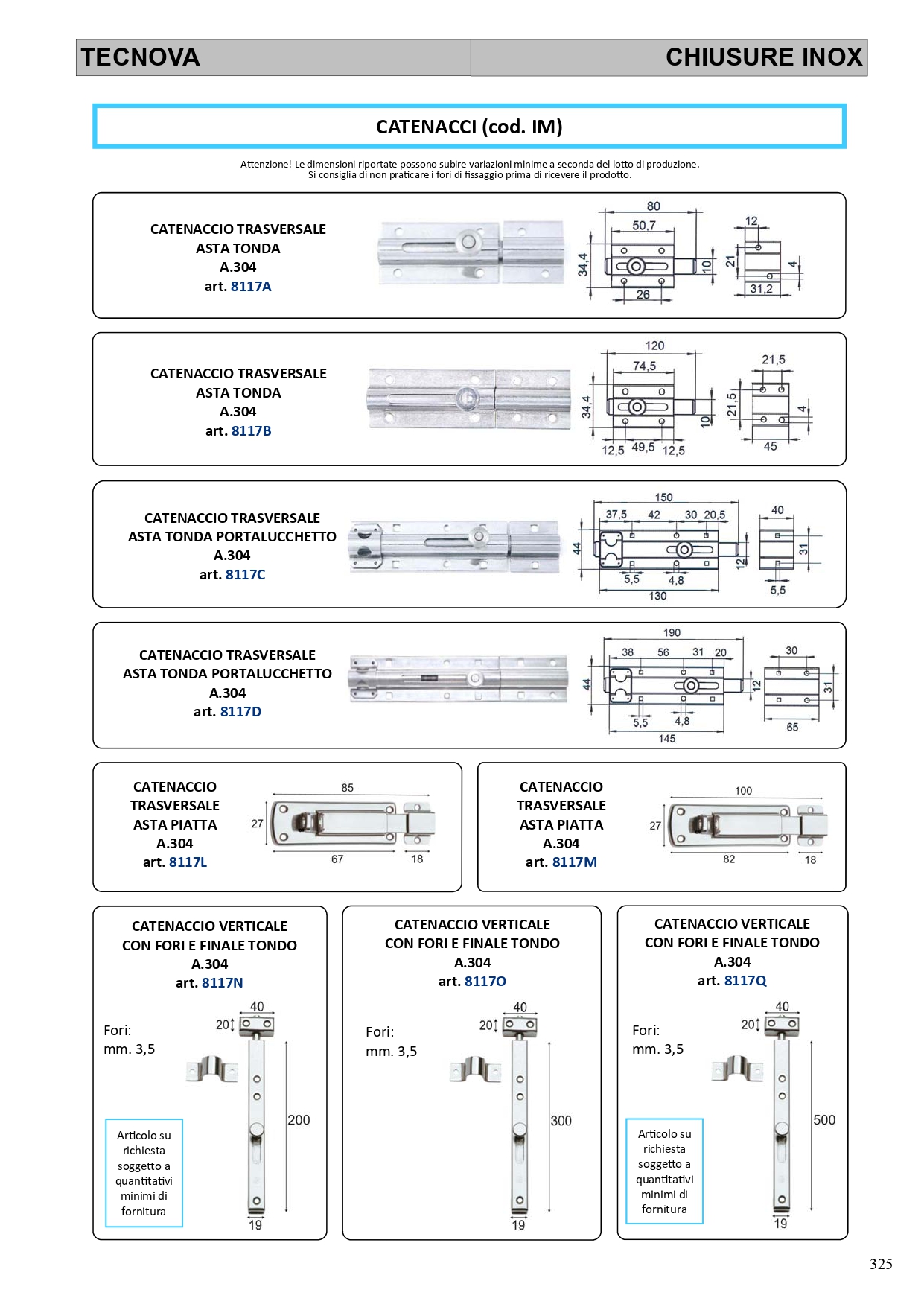 TECNOVA

CHIUSURE INOX

CATENACCI (cod. IM)

Attenzione! Le dimensioni riportate possono subire variazioni minime a seconda del lotto di produzione.
Si consiglia di non praticare i fori di fissaggio prima di ricevere il prodotto.

CATENACCIO TRASVERSALE
ASTA TONDA
A.304
art. 8117A

80
50,7
34,4
10
26
12
21
4
31,2

CATENACCIO TRASVERSALE
ASTA TONDA
A.304
art. 8117B

120
74,5
34,4
10
12,5
49,5
12,5
21,5
21,5
4
45

CATENACCIO TRASVERSALE
ASTA TONDA PORTALUCCHETTO
A.304
art. 8117C

150
37,5
42
30
20,5
44
12
5,5
4,8
130
40
31
5,5

CATENACCIO TRASVERSALE
ASTA TONDA PORTALUCCHETTO
A.304
art. 8117D

190
38
56
31
20
44
12
5,5
4,8
145
30
31
65

CATENACCIO
TRASVERSALE
ASTA PIATTA
A.304
art. 8117L

85
27
67
18

CATENACCIO
TRASVERSALE
ASTA PIATTA
A.304
art. 8117M

100
27
82
18

CATENACCIO VERTICALE
CON FORI E FINALE TONDO
A.304
art. 8117N

Fori:
mm. 3,5

40
20
200
19

Articolo su richiesta soggetto a quantitativi minimi di fornitura

CATENACCIO VERTICALE
CON FORI E FINALE TONDO
A.304
art. 8117O

Fori:
mm. 3,5

40
20
300
19

CATENACCIO VERTICALE
CON FORI E FINALE TONDO
A.304
art. 8117Q

Fori:
mm. 3,5

40
20
500
19

Articolo su richiesta soggetto a quantitativi minimi di fornitura

325